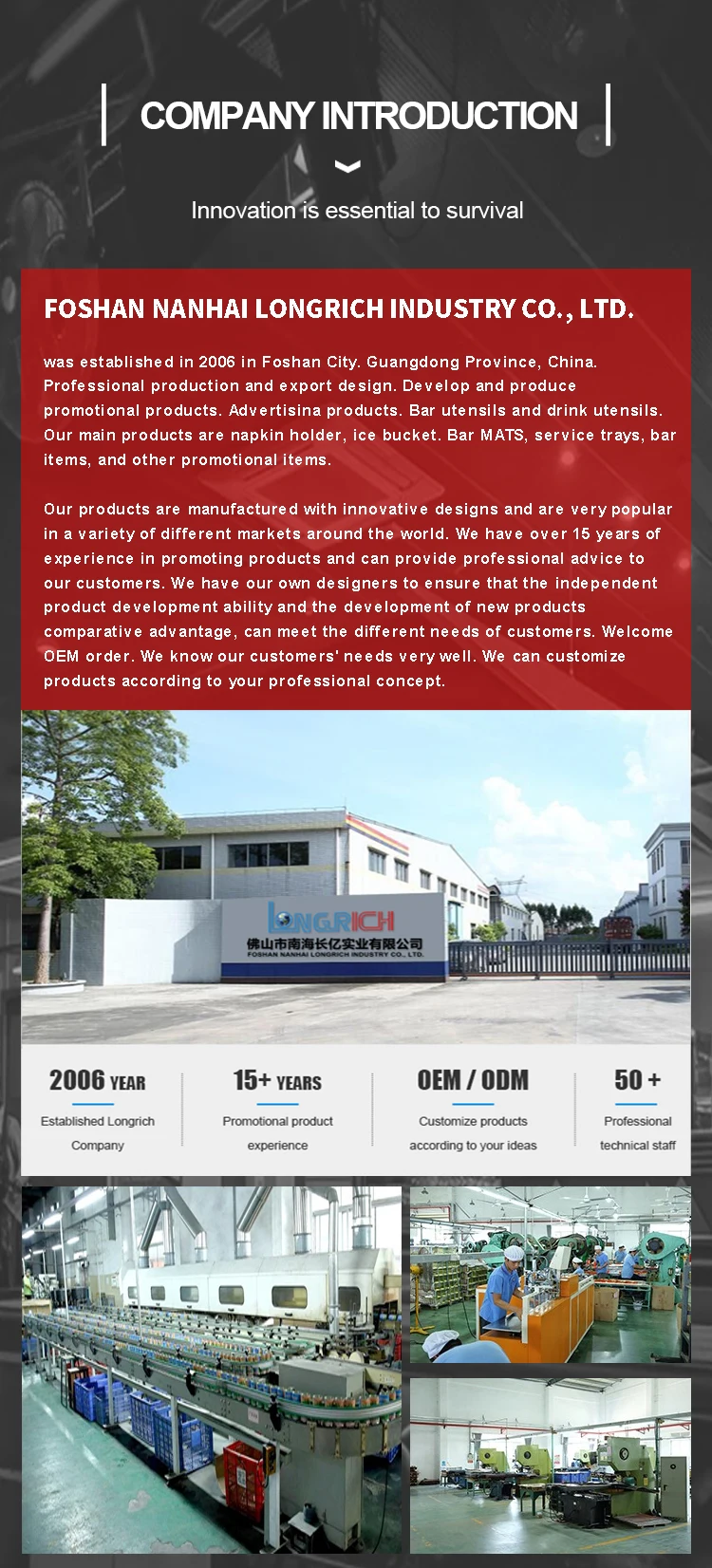 COMPANY INTRODUCTION

Innovation is essential to survival

FOSHAN NANHAI LONGRICH INDUSTRY CO., LTD.

was established in 2006 in Foshan City. Guangdong Province, China. Professional production and export design. Develop and produce promotional products. Advertisina products. Bar utensils and drink utensils. Our main products are napkin holder, ice bucket. Bar MATS, service trays, bar items, and other promotional items.

Our products are manufactured with innovative designs and are very popular in a variety of different markets around the world. We have over 15 years of experience in promoting products and can provide professional advice to our customers. We have our own designers to ensure that the independent product development ability and the development of new products comparative advantage, can meet the different needs of customers. Welcome OEM order. We know our customers' needs very well. We can customize products according to your professional concept.

LONGRICH
佛山市南海长亿实业有限公司
FOSHAN NANHAI LONGRICH INDUSTRY CO., LTD.

2006 YEAR
Established Longrich Company

15+ YEARS
Promotional product experience

OEM / ODM
Customize products according to your ideas

50 +
Professional technical staff